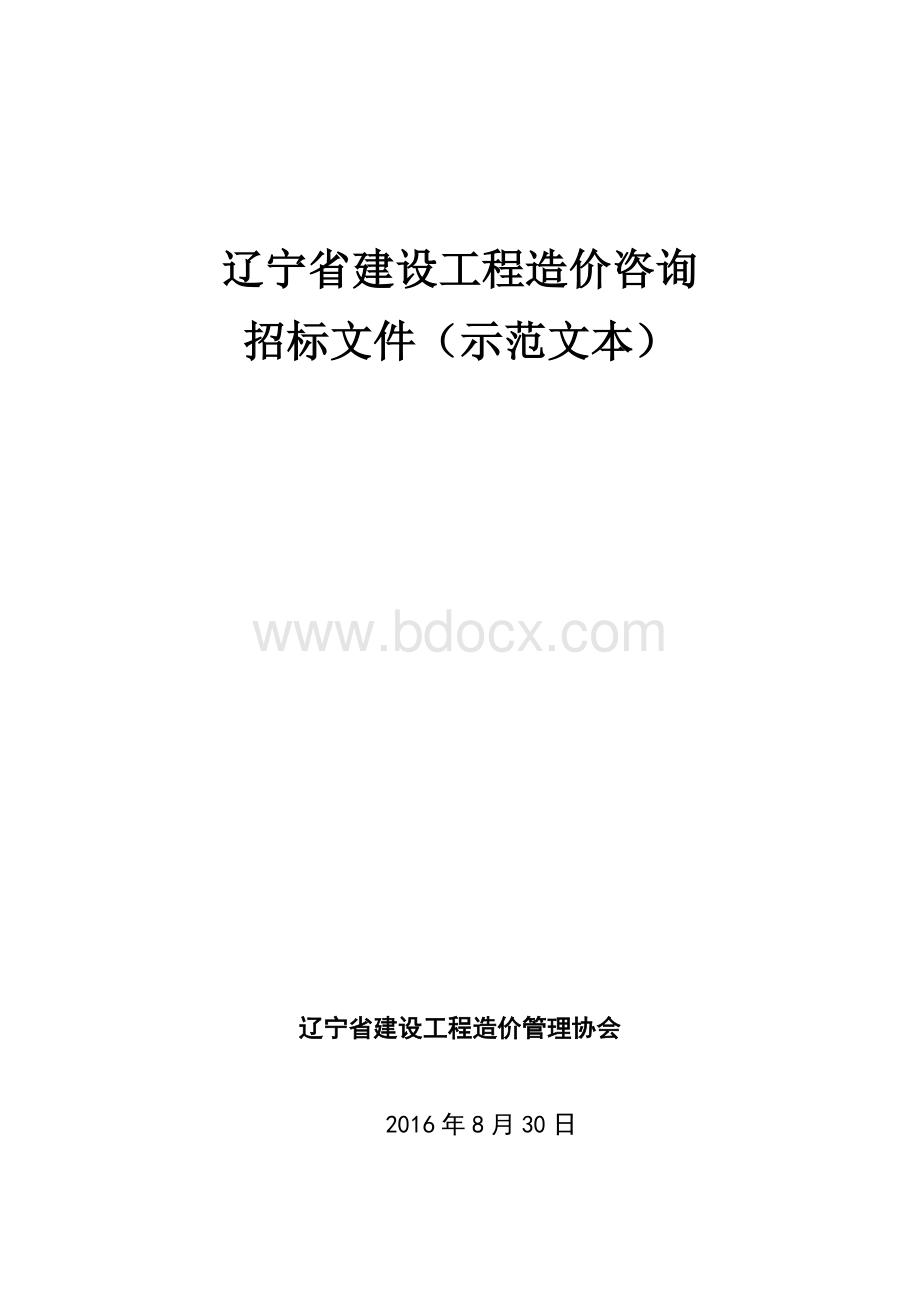 辽宁省建设工程造价咨询

招标文件（示范文本）

www.bdocx.com

辽宁省建设工程造价管理协会

2016年8月30日